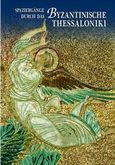 SPAZIERGÄNGE DURCH DAS BYZANTINISCHE THESSALONIKI